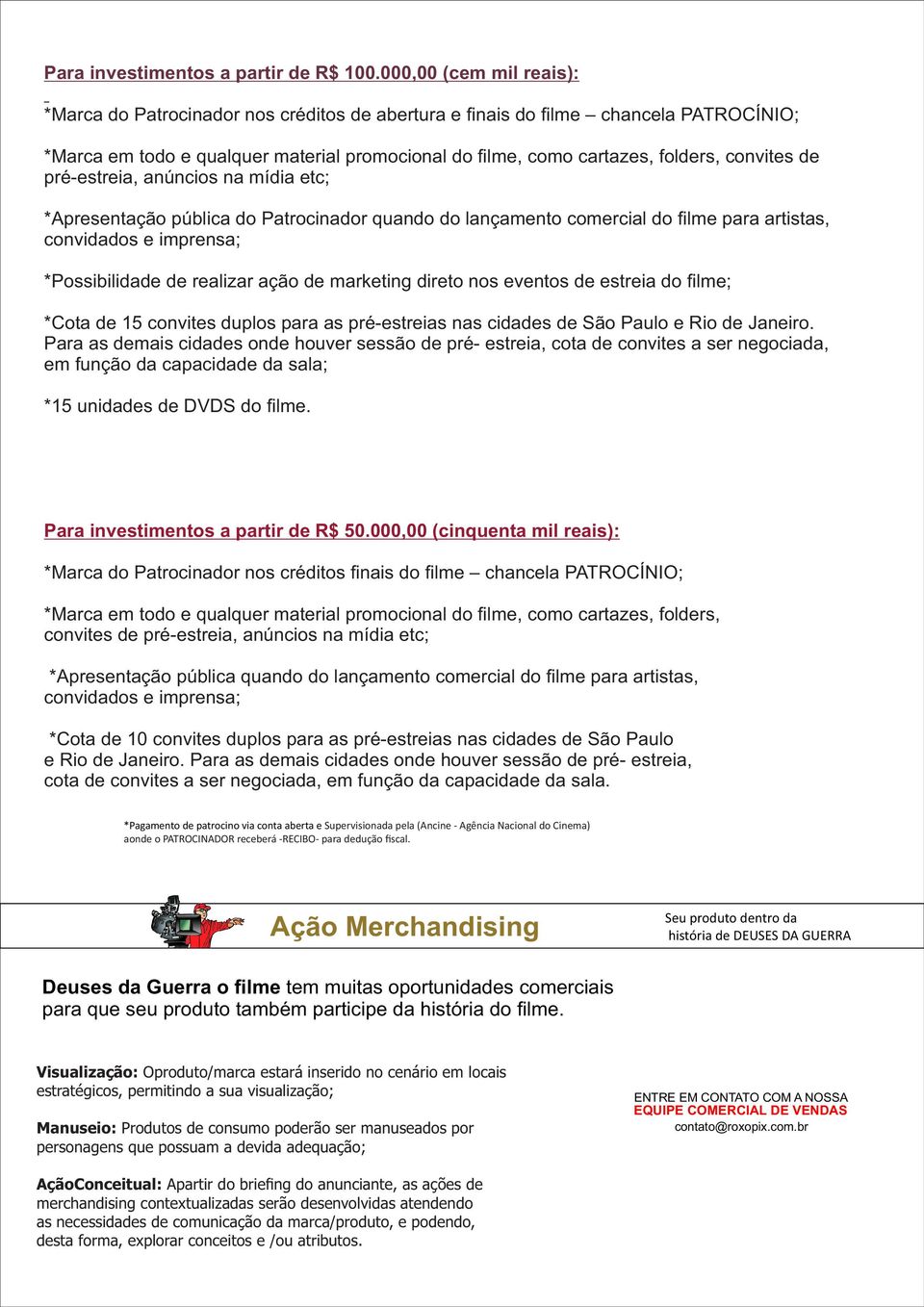 Para investimentos a partir de R$ 100.000,00 (cem mil reais):

*Marca do Patrocinador nos créditos de abertura e finais do filme – chancela PATROCÍNIO;

*Marca em todo e qualquer material promocional do filme, como cartazes, folders, convites de pré-estreia, anúncios na mídia etc;

*Apresentação pública do Patrocinador quando do lançamento comercial do filme para artistas, convidados e imprensa;

*Possibilidade de realizar ação de marketing direto nos eventos de estreia do filme;

*Cota de 15 convites duplos para as pré-estreias nas cidades de São Paulo e Rio de Janeiro. Para as demais cidades onde houver sessão de pré- estreia, cota de convites a ser negociada, em função da capacidade da sala;

*15 unidades de DVDS do filme.

Para investimentos a partir de R$ 50.000,00 (cinquenta mil reais):

*Marca do Patrocinador nos créditos finais do filme – chancela PATROCÍNIO;

*Marca em todo e qualquer material promocional do filme, como cartazes, folders, convites de pré-estreia, anúncios na mídia etc;

*Apresentação pública quando do lançamento comercial do filme para artistas, convidados e imprensa;

*Cota de 10 convites duplos para as pré-estreias nas cidades de São Paulo e Rio de Janeiro. Para as demais cidades onde houver sessão de pré- estreia, cota de convites a ser negociada, em função da capacidade da sala.

*Pagamento de patrocino via conta aberta e Supervisionada pela (Ancine - Agência Nacional do Cinema) aonde o PATROCINADOR receberá -RECIBO- para dedução fiscal.

Ação Merchandising

Seu produto dentro da história de DEUSES DA GUERRA

Deuses da Guerra o filme tem muitas oportunidades comerciais para que seu produto também participe da história do filme.

Visualização: Oproduto/marca estará inserido no cenário em locais estratégicos, permitindo a sua visualização;

Manuseio: Produtos de consumo poderão ser manuseados por personagens que possuam a devida adequação;

AçãoConceitual: Apartir do briefing do anunciante, as ações de merchandising contextualizadas serão desenvolvidas atendendo as necessidades de comunicação da marca/produto, e podendo, desta forma, explorar conceitos e /ou atributos.

ENTRE EM CONTATO COM A NOSSA
EQUIPE COMERCIAL DE VENDAS
contato@roxopix.com.br